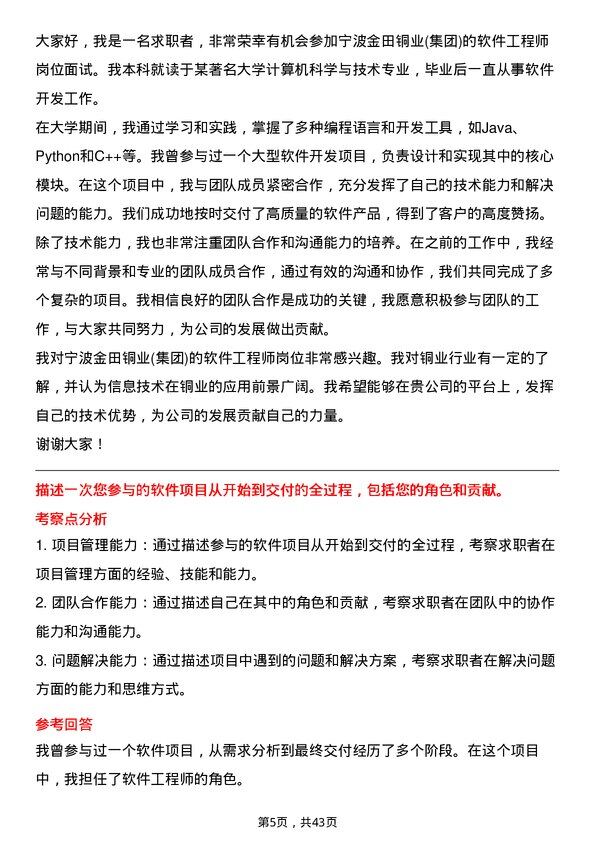 大家好，我是一名求职者，非常荣幸有机会参加宁波金田铜业(集团)的软件工程师岗位面试。我本科就读于某著名大学计算机科学与技术专业，毕业后一直从事软件开发工作。
在大学期间，我通过学习和实践，掌握了多种编程语言和开发工具，如Java、Python和C++等。我曾参与过一个大型软件开发项目，负责设计和实现其中的核心模块。在这个项目中，我与团队成员紧密合作，充分发挥了自己的技术能力和解决问题的能力。我们成功地按时交付了高质量的软件产品，得到了客户的高度赞扬。
除了技术能力，我也非常注重团队合作和沟通能力的培养。在之前的工作中，我经常与不同背景和专业的团队成员合作，通过有效的沟通和协作，我们共同完成了多个复杂的项目。我相信良好的团队合作是成功的关键，我愿意积极参与团队的工作，与大家共同努力，为公司的发展做出贡献。
我对宁波金田铜业(集团)的软件工程师岗位非常感兴趣。我对铜业行业有一定的了解，并认为信息技术在铜业的应用前景广阔。我希望能够在贵公司的平台上，发挥自己的技术优势，为公司的发展贡献自己的力量。
谢谢大家！

描述一次您参与的软件项目从开始到交付的全过程，包括您的角色和贡献。
考察点分析
1. 项目管理能力：通过描述参与的软件项目从开始到交付的全过程，考察求职者在项目管理方面的经验、技能和能力。
2. 团队合作能力：通过描述自己在其中的角色和贡献，考察求职者在团队中的协作能力和沟通能力。
3. 问题解决能力：通过描述项目中遇到的问题和解决方案，考察求职者在解决问题方面的能力和思维方式。
参考回答
我曾参与过一个软件项目，从需求分析到最终交付经历了多个阶段。在这个项目中，我担任了软件工程师的角色。

第5页，共43页